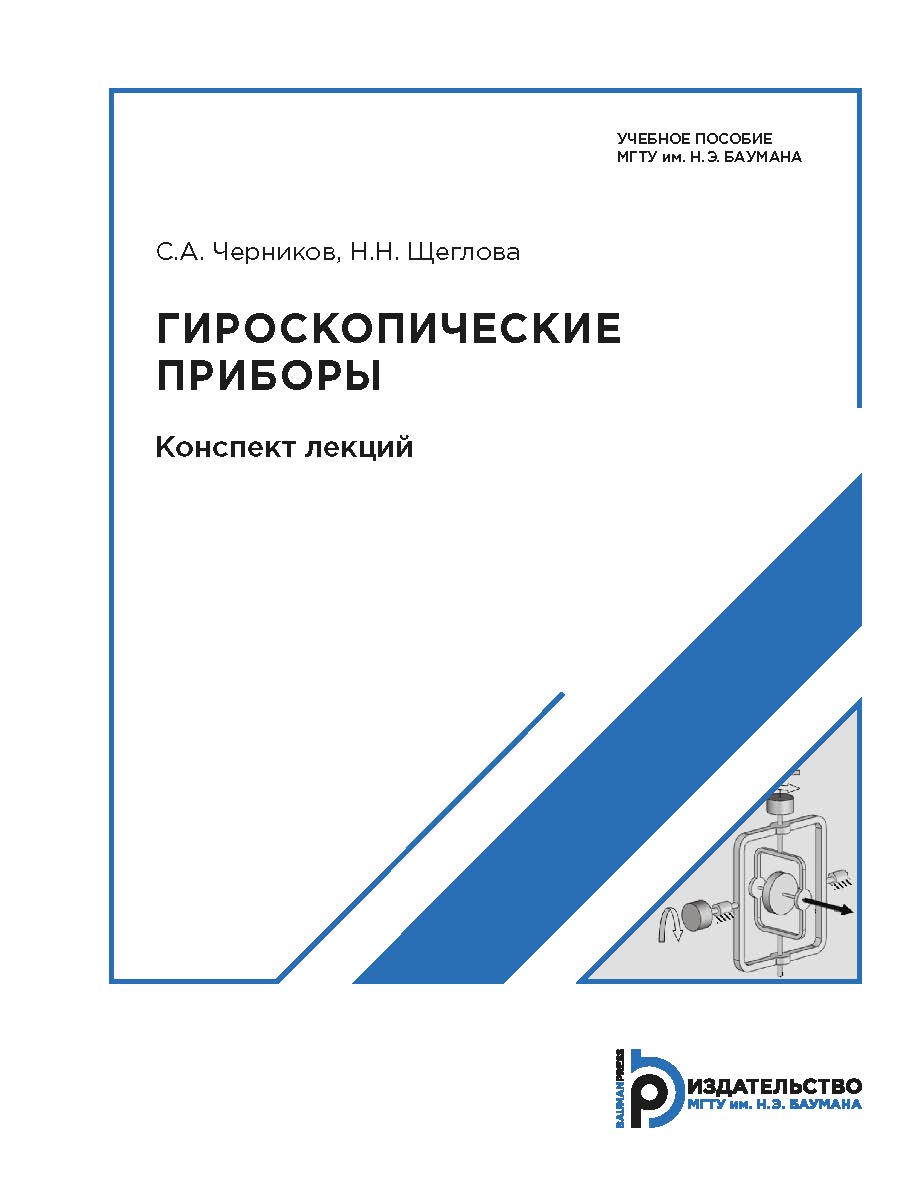 УЧЕБНОЕ ПОСОБИЕ
МГТУ им. Н.Э. БАУМАНА

С.А. Черников, Н.Н. Щеглова

ГИРОСКОПИЧЕСКИЕ ПРИБОРЫ

Конспект лекций

BAUMANPRESS

ИЗДАТЕЛЬСТВО
МГТУ им. Н.Э. БАУМАНА